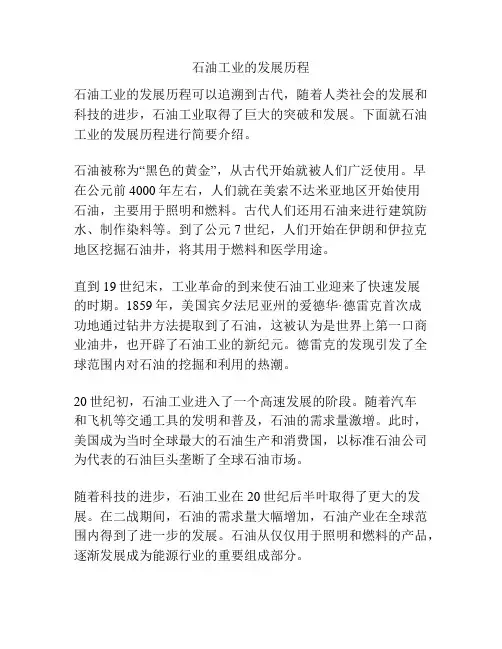 石油工业的发展历程

石油工业的发展历程可以追溯到古代，随着人类社会的发展和科技的进步，石油工业取得了巨大的突破和发展。下面就石油工业的发展历程进行简要介绍。

石油被称为“黑色的黄金”，从古代开始就被人们广泛使用。早在公元前 4000 年左右，人们就在美索不达米亚地区开始使用石油，主要用于照明和燃料。古代人们还用石油来进行建筑防水、制作染料等。到了公元 7 世纪，人们开始在伊朗和伊拉克地区挖掘石油井，将其用于燃料和医学用途。

直到 19 世纪末，工业革命的到来使石油工业迎来了快速发展的时期。1859 年，美国宾夕法尼亚州的爱德华·德雷克首次成功地通过钻井方法提取到了石油，这被认为是世界上第一口商业油井，也开辟了石油工业的新纪元。德雷克的发现引发了全球范围内对石油的挖掘和利用的热潮。

20 世纪初，石油工业进入了一个高速发展的阶段。随着汽车和飞机等交通工具的发明和普及，石油的需求量激增。此时，美国成为当时全球最大的石油生产和消费国，以标准石油公司为代表的石油巨头垄断了全球石油市场。

随着科技的进步，石油工业在 20 世纪后半叶取得了更大的发展。在二战期间，石油的需求量大幅增加，石油产业在全球范围内得到了进一步的发展。石油从仅仅用于照明和燃料的产品，逐渐发展成为能源行业的重要组成部分。